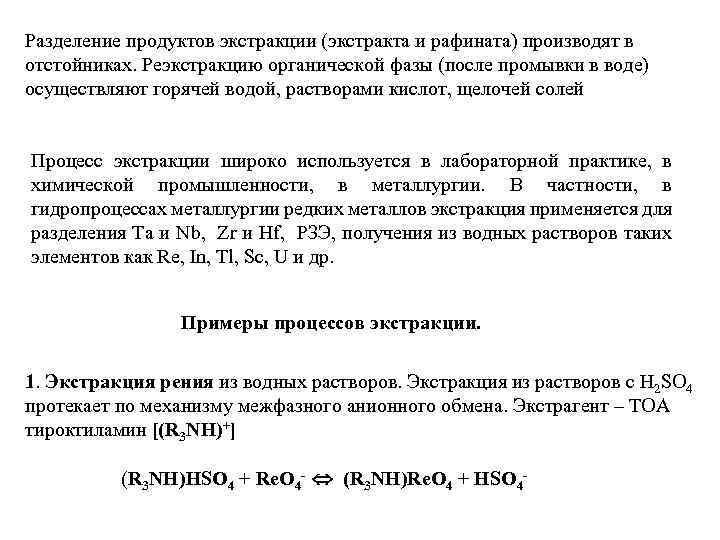 Разделение продуктов экстракции (экстракта и рафината) производят в отстойниках. Реэкстракцию органической фазы (после промывки в воде) осуществляют горячей водой, растворами кислот, щелочей солей

Процесс экстракции широко используется в лабораторной практике, в химической промышленности, в металлургии. В частности, в гидропроцессах металлургии редких металлов экстракция применяется для разделения Ta и Nb, Zr и Hf, РЗЭ, получения из водных растворов таких элементов как Re, In, Tl, Sc, U и др.

Примеры процессов экстракции.

1. Экстракция рения из водных растворов. Экстракция из растворов с $H_2SO_4$ протекает по механизму межфазного анионного обмена. Экстрагент – ТОА тироктиламин $[(R_3NH)^+]$

$(R_3NH)HSO_4 + ReO_4^- \Leftrightarrow (R_3NH)ReO_4 + HSO_4^-$